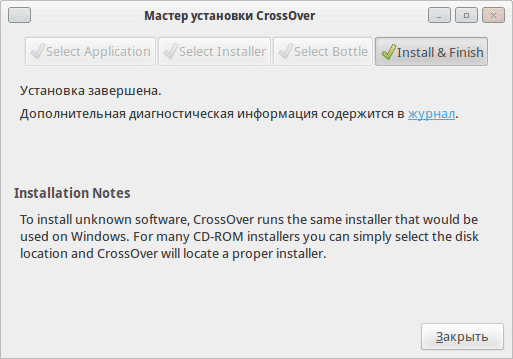 Мастер установки CrossOver

Select Application Select Installer Select Bottle Install & Finish

Установка завершена.

Дополнительная диагностическая информация содержится в журнал.

Installation Notes

To install unknown software, CrossOver runs the same installer that would be used on Windows. For many CD-ROM installers you can simply select the disk location and CrossOver will locate a proper installer.

Закрыть